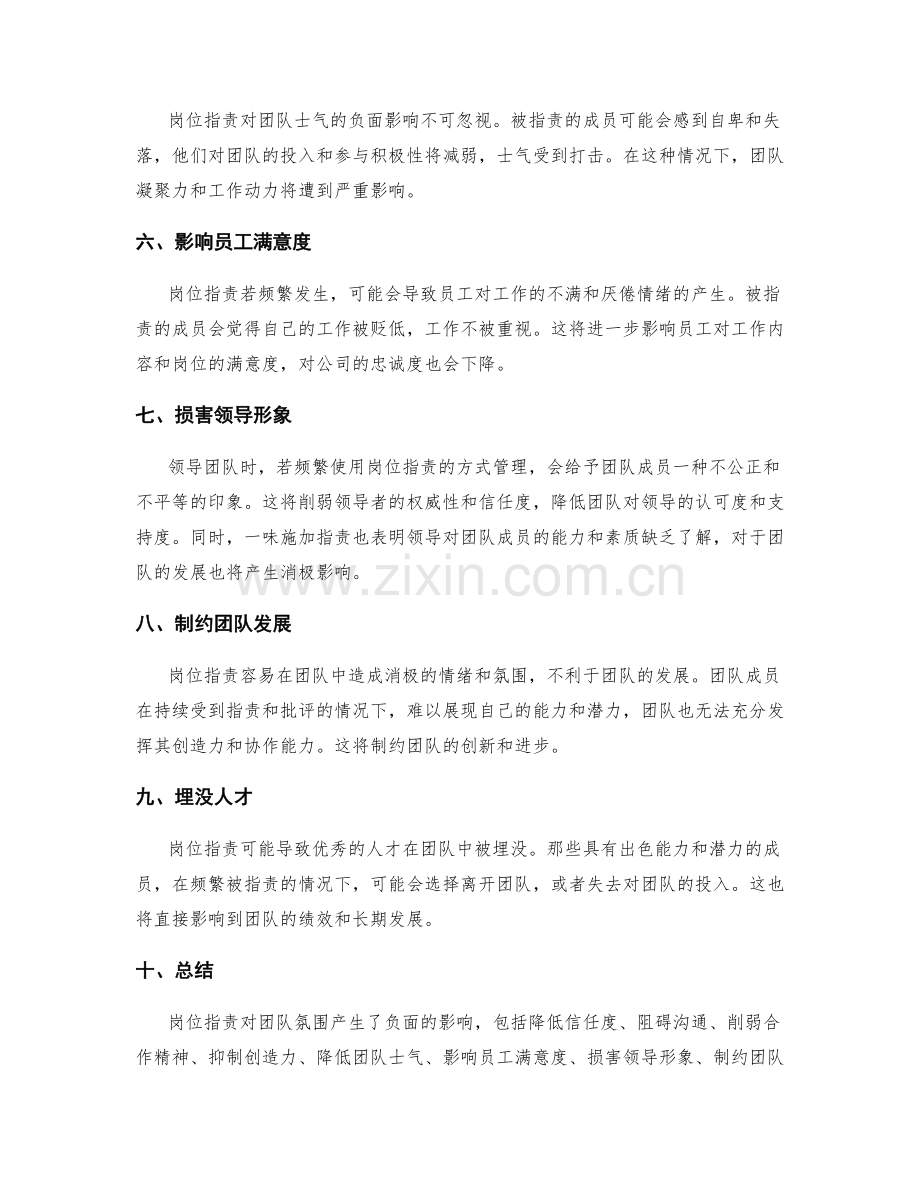 岗位指责对团队士气的负面影响不可忽视。被指责的成员可能会感到自卑和失落，他们对团队的投入和参与积极性将减弱，士气受到打击。在这种情况下，团队凝聚力和工作动力将遭到严重影响。

六、影响员工满意度

岗位指责若频繁发生，可能会导致员工对工作的不满和厌倦情绪的产生。被指责的成员会觉得自己的工作被贬低，工作不被重视。这将进一步影响员工对工作内容和岗位的满意度，对公司的忠诚度也会下降。

七、损害领导形象

领导团队时，若频繁使用岗位指责的方式管理，会给予团队成员一种不公正和不平等的印象。这将削弱领导者的权威性和信任度，降低团队对领导的认可度和支持度。同时，一味施加指责也表明领导对团队成员的能力和素质缺乏了解，对于团队的发展也将产生消极影响。

www.zixin.com.cn

八、制约团队发展

岗位指责容易在团队中造成消极的情绪和氛围，不利于团队的发展。团队成员在持续受到指责和批评的情况下，难以展现自己的能力和潜力，团队也无法充分发挥其创造力和协作能力。这将制约团队的创新和进步。

九、埋没人才

岗位指责可能导致优秀的人才在团队中被埋没。那些具有出色能力和潜力的成员，在频繁被指责的情况下，可能会选择离开团队，或者失去对团队的投入。这也将直接影响到团队的绩效和长期发展。

十、总结

岗位指责对团队氛围产生了负面的影响，包括降低信任度、阻碍沟通、削弱合作精神、抑制创造力、降低团队士气、影响员工满意度、损害领导形象、制约团队